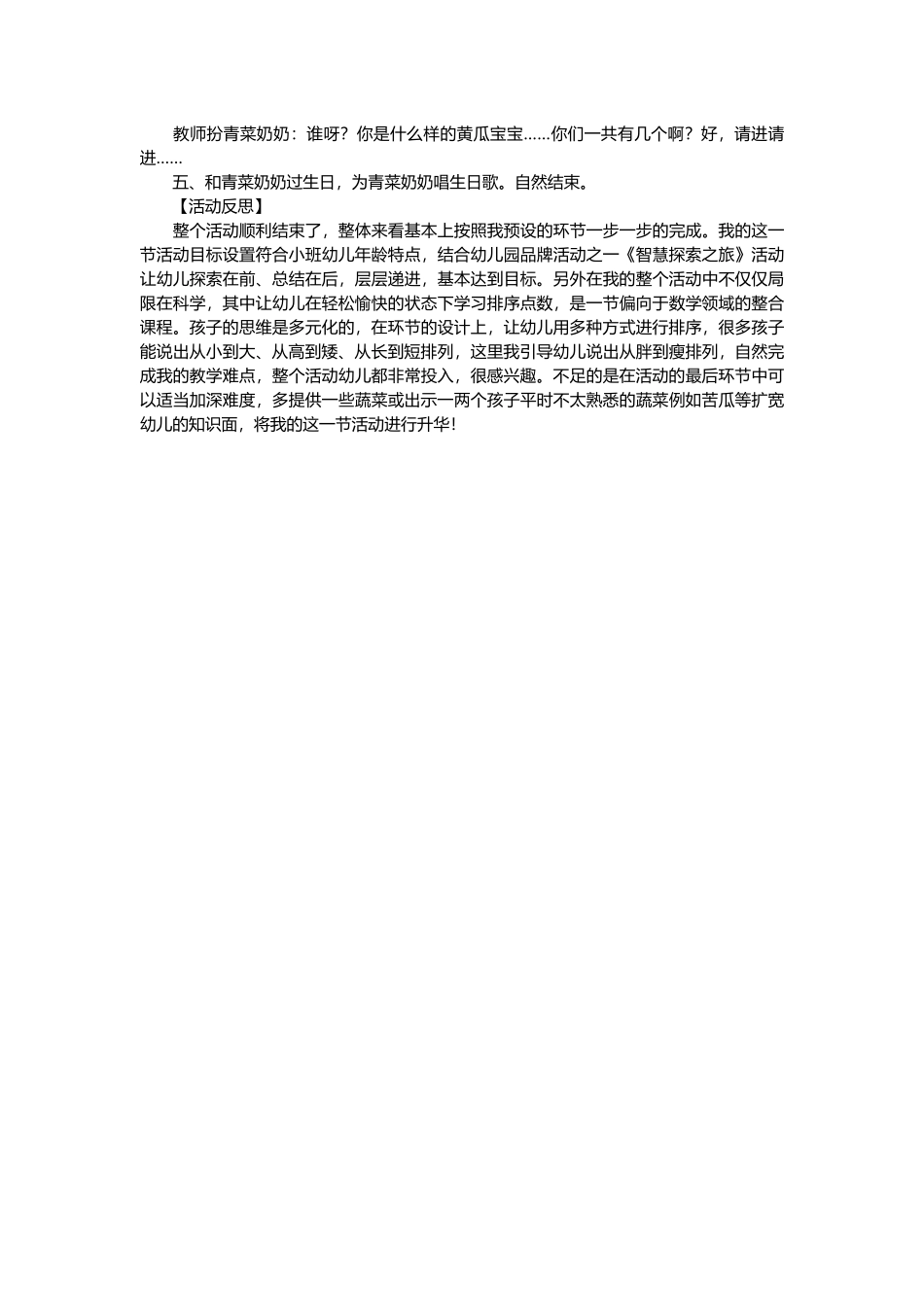 教师扮青菜奶奶：谁呀？你是什么样的黄瓜宝宝……你们一共有几个啊？好，请进请进……

五、和青菜奶奶过生日，为青菜奶奶唱生日歌。自然结束。

【活动反思】

整个活动顺利结束了，整体来看基本上按照我预设的环节一步一步的完成。我的这一节活动目标设置符合小班幼儿年龄特点，结合幼儿园品牌活动之一《智慧探索之旅》活动让幼儿探索在前、总结在后，层层递进，基本达到目标。另外在我的整个活动中不仅仅局限在科学，其中让幼儿在轻松愉快的状态下学习排序点数，是一节偏向于数学领域的整合课程。孩子的思维是多元化的，在环节的设计上，让幼儿用多种方式进行排序，很多孩子能说出从小到大、从高到矮、从长到短排列，这里我引导幼儿说出从胖到瘦排列，自然完成我的教学难点，整个活动幼儿都非常投入，很感兴趣。不足的是在活动的最后环节中可以适当加深难度，多提供一些蔬菜或出示一两个孩子平时不太熟悉的蔬菜例如苦瓜等扩宽幼儿的知识面，将我的这一节活动进行升华！